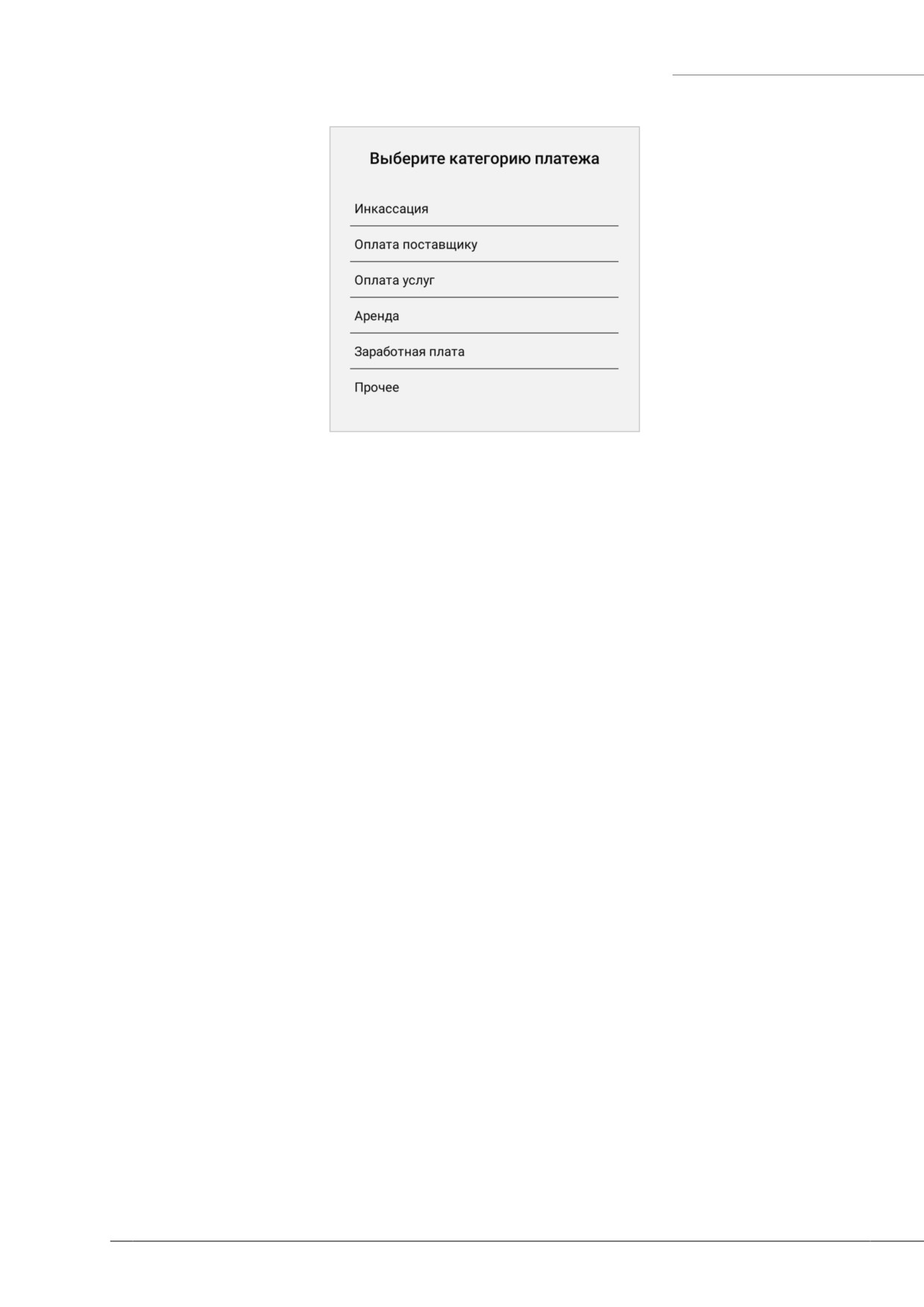 Выберите категорию платежа

Инкассация

Оплата поставщику

Оплата услуг

Аренда

Заработная плата

Прочее